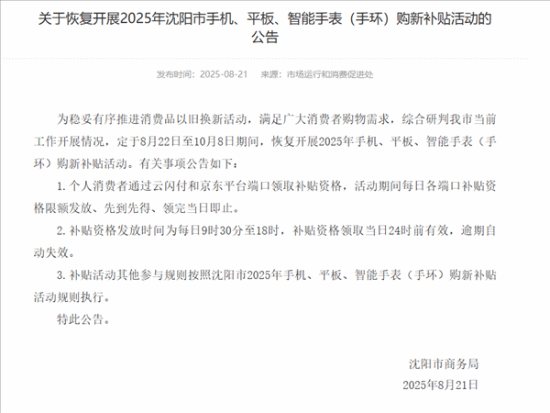 关于恢复开展2025年沈阳市手机、平板、智能手表（手环）购新补贴活动的公告

发布时间：2025-08-21　来源：市场运行和消费促进处

为稳妥有序推进消费品以旧换新活动，满足广大消费者购物需求，综合研判我市当前工作开展情况，定于8月22日至10月8日期间，恢复开展2025年手机、平板、智能手表（手环）购新补贴活动。有关事项公告如下：

1. 个人消费者通过云闪付和京东平台端口领取补贴资格，活动期间每日各端口补贴资格限额发放、先到先得、领完当日即止。

2. 补贴资格发放时间为每日9时30分至18时，补贴资格领取当日24时前有效，逾期自动失效。

3. 补贴活动其他参与规则按照沈阳市2025年手机、平板、智能手表（手环）购新补贴活动规则执行。

特此公告。

沈阳市商务局

2025年8月21日